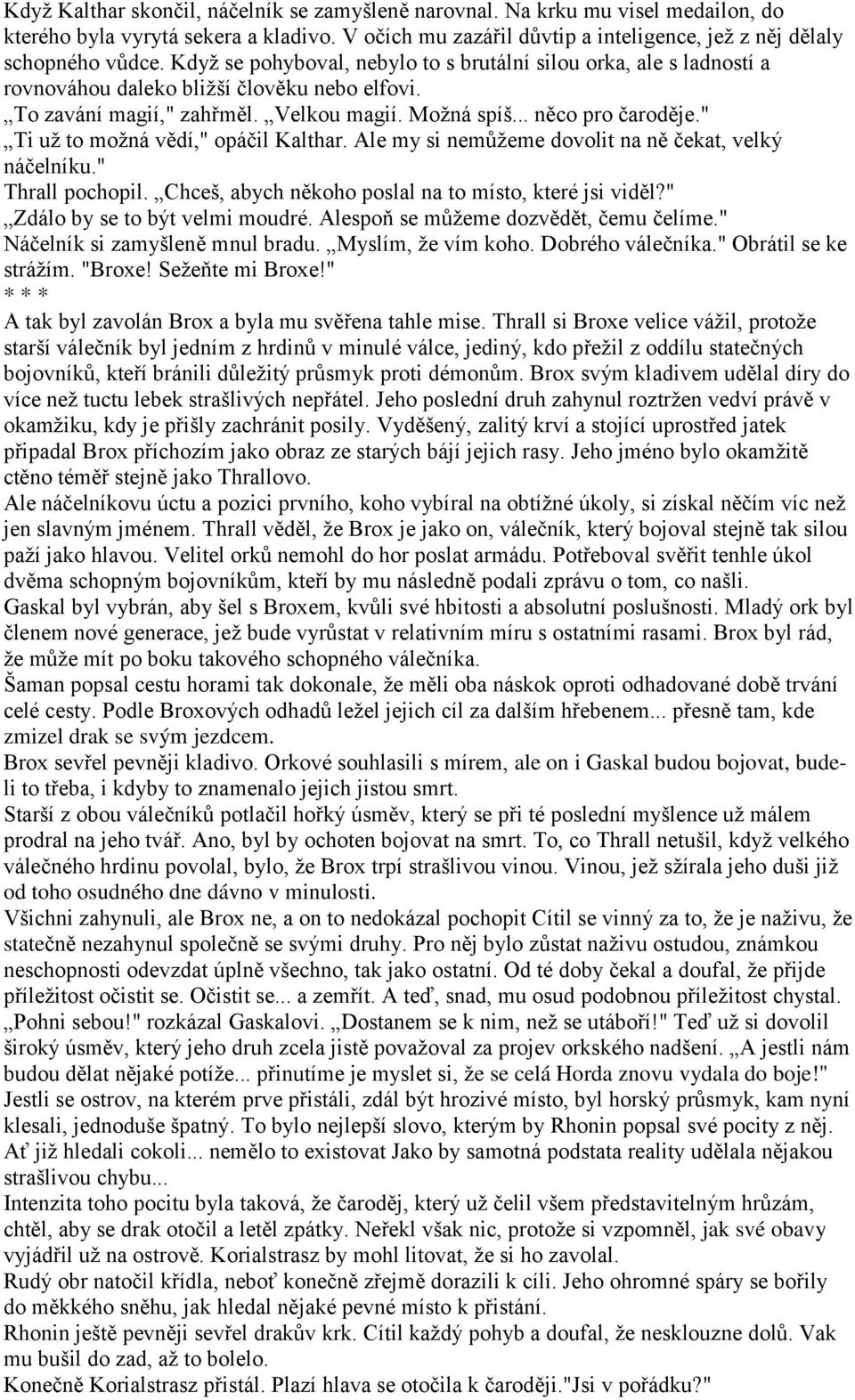 Když Kalthar skončil, náčelník se zamyšleně narovnal. Na krku mu visel medailon, do kterého byla vyrytá sekera a kladivo. V očích mu zazářil důvtip a inteligence, jež z něj dělaly schopného vůdce. Když se pohyboval, nebylo to s brutální silou orka, ale s ladností a rovnováhou daleko bližší člověku nebo elfovi.
„To zavání magií," zahřměl. „Velkou magií. Možná spíš... něco pro čaroděje."
„Ti už to možná vědí," opáčil Kalthar. Ale my si nemůžeme dovolit na ně čekat, velký náčelníku."
Thrall pochopil. „Chceš, abych někoho poslal na to místo, které jsi viděl?"
„Zdálo by se to být velmi moudré. Alespoň se můžeme dozvědět, čemu čelíme."
Náčelník si zamyšleně mnul bradu. „Myslím, že vím koho. Dobrého válečníka." Obrátil se ke strážím. "Broxe! Sežeňte mi Broxe!"
* * *
A tak byl zavolán Brox a byla mu svěřena tahle mise. Thrall si Broxe velice vážil, protože starší válečník byl jedním z hrdinů v minulé válce, jediný, kdo přežil z oddílu statečných bojovníků, kteří bránili důležitý průsmyk proti démonům. Brox svým kladivem udělal díry do více než tuctu lebek strašlivých nepřátel. Jeho poslední druh zahynul roztržen vedví právě v okamžiku, kdy je přišly zachránit posily. Vyděšený, zalitý krví a stojící uprostřed jatek připadal Brox příchozím jako obraz ze starých bájí jejich rasy. Jeho jméno bylo okamžitě ctěno téměř stejně jako Thrallovo.
Ale náčelníkovu úctu a pozici prvního, koho vybíral na obtížné úkoly, si získal něčím víc než jen slavným jménem. Thrall věděl, že Brox je jako on, válečník, který bojoval stejně tak silou paží jako hlavou. Velitel orků nemohl do hor poslat armádu. Potřeboval svěřit tenhle úkol dvěma schopným bojovníkům, kteří by mu následně podali zprávu o tom, co našli.
Gaskal byl vybrán, aby šel s Broxem, kvůli své hbitosti a absolutní poslušnosti. Mladý ork byl členem nové generace, jež bude vyrůstat v relativním míru s ostatními rasami. Brox byl rád, že může mít po boku takového schopného válečníka.
Šaman popsal cestu horami tak dokonale, že měli oba náskok oproti odhadované době trvání celé cesty. Podle Broxových odhadů ležel jejich cíl za dalším hřebenem... přesně tam, kde zmizel drak se svým jezdcem.
Brox sevřel pevněji kladivo. Orkové souhlasili s mírem, ale on i Gaskal budou bojovat, bude-li to třeba, i kdyby to znamenalo jejich jistou smrt.
Starší z obou válečníků potlačil hořký úsměv, který se při té poslední myšlence už málem prodral na jeho tvář. Ano, byl by ochoten bojovat na smrt. To, co Thrall netušil, když velkého válečného hrdinu povolal, bylo, že Brox trpí strašlivou vinou. Vinou, jež sžírala jeho duši již od toho osudného dne dávno v minulosti.
Všichni zahynuli, ale Brox ne, a on to nedokázal pochopit Cítil se vinný za to, že je naživu, že statečně nezahynul společně se svými druhy. Pro něj bylo zůstat naživu ostudou, známkou neschopnosti odevzdat úplně všechno, tak jako ostatní. Od té doby čekal a doufal, že přijde příležitost očistit se. Očistit se... a zemřít. A teď, snad, mu osud podobnou příležitost chystal.
„Pohni sebou!" rozkázal Gaskalovi. „Dostanem se k nim, než se utáboří!" Teď už si dovolil široký úsměv, který jeho druh zcela jistě považoval za projev orkského nadšení. „A jestli nám budou dělat nějaké potíže... přinutíme je myslet si, že se celá Horda znovu vydala do boje!"
Jestli se ostrov, na kterém prve přistáli, zdál být hrozivé místo, byl horský průsmyk, kam nyní klesali, jednoduše špatný. To bylo nejlepší slovo, kterým by Rhonin popsal své pocity z něj. Ať již hledali cokoli... nemělo to existovat Jako by samotná podstata reality udělala nějakou strašlivou chybu...
Intenzita toho pocitu byla taková, že čaroděj, který už čelil všem představitelným hrůzám, chtěl, aby se drak otočil a letěl zpátky. Neřekl však nic, protože si vzpomněl, jak své obavy vyjádřil už na ostrově. Korialstrasz by mohl litovat, že si ho zavolal.
Rudý obr natočil křídla, neboť konečně zřejmě dorazili k cíli. Jeho ohromné spáry se bořily do měkkého sněhu, jak hledal nějaké pevné místo k přistání.
Rhonin ještě pevněji sevřel drakův krk. Cítil každý pohyb a doufal, že nesklouzne dolů. Vak mu bušil do zad, až to bolelo.
Konečně Korialstrasz přistál. Plazí hlava se otočila k čaroději."Jsi v pořádku?"